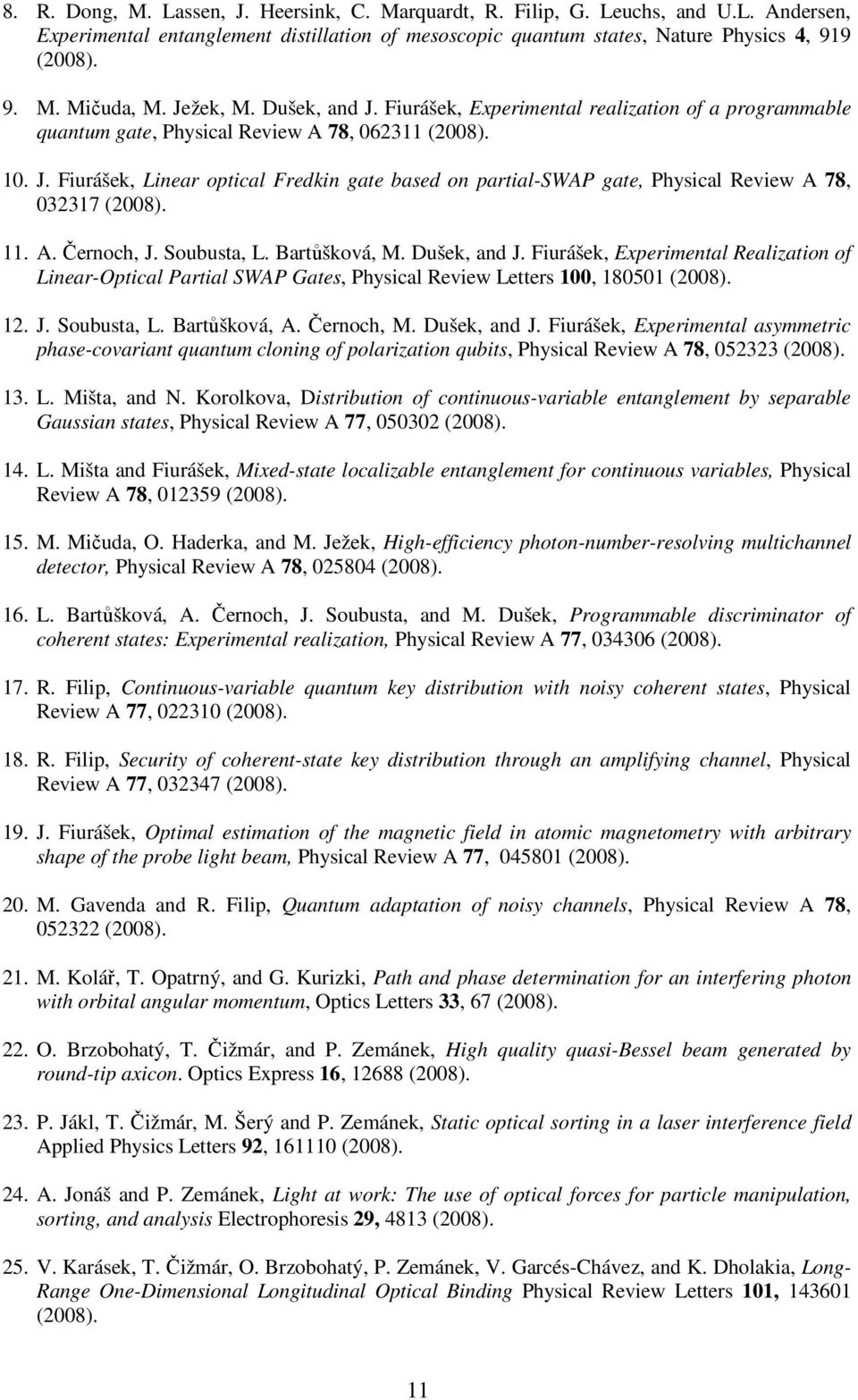 8. R. Dong, M. Lassen, J. Heersink, C. Marquardt, R. Filip, G. Leuchs, and U.L. Andersen, Experimental entanglement distillation of mesoscopic quantum states, Nature Physics 4, 919 (2008).

9. M. Mičuda, M. Ježek, M. Dušek, and J. Fiurášek, Experimental realization of a programmable quantum gate, Physical Review A 78, 062311 (2008).

10. J. Fiurášek, Linear optical Fredkin gate based on partial-SWAP gate, Physical Review A 78, 032317 (2008).

11. A. Černoch, J. Soubusta, L. Bartůšková, M. Dušek, and J. Fiurášek, Experimental Realization of Linear-Optical Partial SWAP Gates, Physical Review Letters 100, 180501 (2008).

12. J. Soubusta, L. Bartůšková, A. Černoch, M. Dušek, and J. Fiurášek, Experimental asymmetric phase-covariant quantum cloning of polarization qubits, Physical Review A 78, 052323 (2008).

13. L. Mišta, and N. Korolkova, Distribution of continuous-variable entanglement by separable Gaussian states, Physical Review A 77, 050302 (2008).

14. L. Mišta and Fiurášek, Mixed-state localizable entanglement for continuous variables, Physical Review A 78, 012359 (2008).

15. M. Mičuda, O. Haderka, and M. Ježek, High-efficiency photon-number-resolving multichannel detector, Physical Review A 78, 025804 (2008).

16. L. Bartůšková, A. Černoch, J. Soubusta, and M. Dušek, Programmable discriminator of coherent states: Experimental realization, Physical Review A 77, 034306 (2008).

17. R. Filip, Continuous-variable quantum key distribution with noisy coherent states, Physical Review A 77, 022310 (2008).

18. R. Filip, Security of coherent-state key distribution through an amplifying channel, Physical Review A 77, 032347 (2008).

19. J. Fiurášek, Optimal estimation of the magnetic field in atomic magnetometry with arbitrary shape of the probe light beam, Physical Review A 77, 045801 (2008).

20. M. Gavenda and R. Filip, Quantum adaptation of noisy channels, Physical Review A 78, 052322 (2008).

21. M. Kolář, T. Opatrný, and G. Kurizki, Path and phase determination for an interfering photon with orbital angular momentum, Optics Letters 33, 67 (2008).

22. O. Brzobohatý, T. Čižmár, and P. Zemánek, High quality quasi-Bessel beam generated by round-tip axicon. Optics Express 16, 12688 (2008).

23. P. Jákl, T. Čižmár, M. Šerý and P. Zemánek, Static optical sorting in a laser interference field Applied Physics Letters 92, 161110 (2008).

24. A. Jonáš and P. Zemánek, Light at work: The use of optical forces for particle manipulation, sorting, and analysis Electrophoresis 29, 4813 (2008).

25. V. Karásek, T. Čižmár, O. Brzobohatý, P. Zemánek, V. Garcés-Chávez, and K. Dholakia, Long-Range One-Dimensional Longitudinal Optical Binding Physical Review Letters 101, 143601 (2008).

11